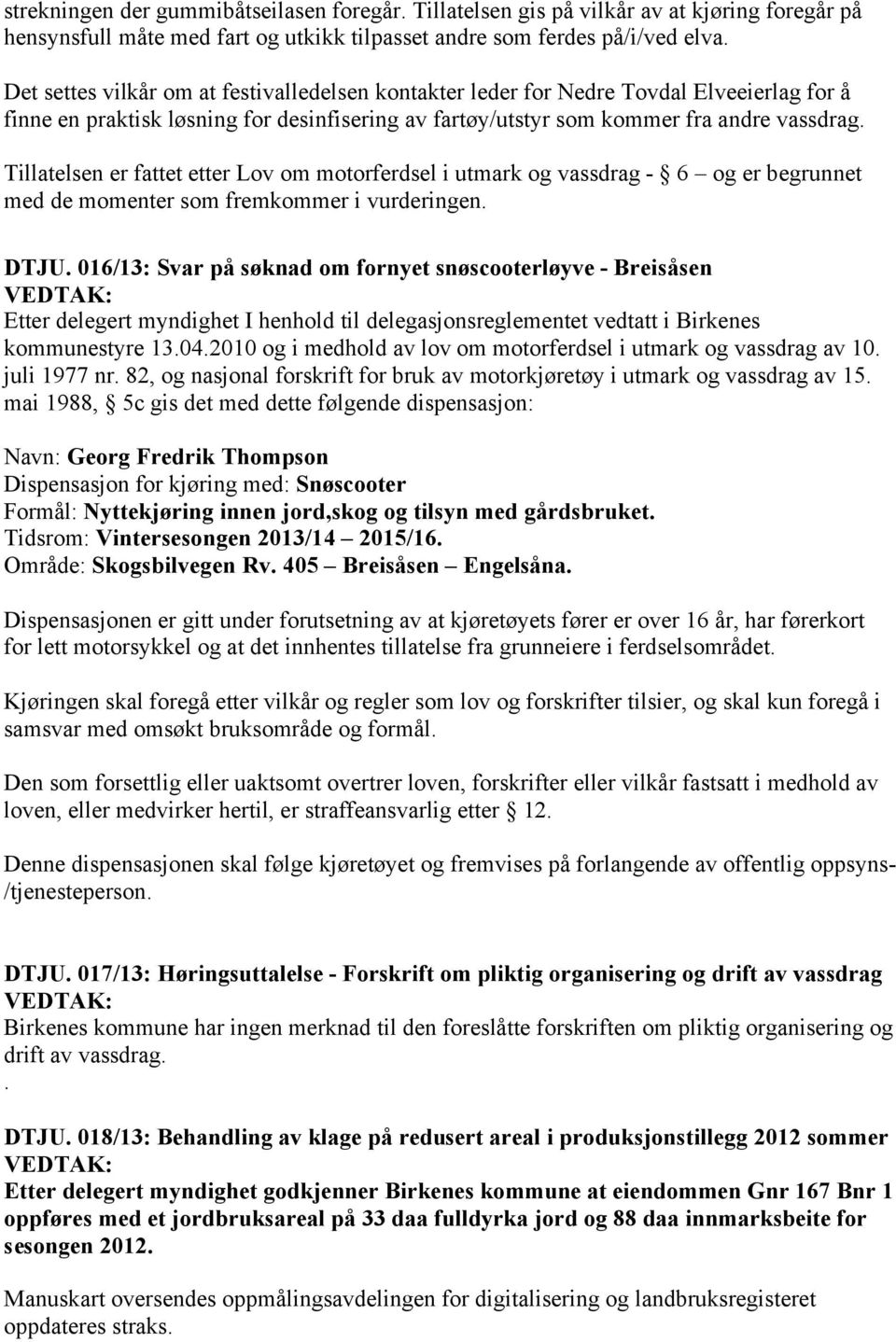 strekningen der gummibåtseilasen foregår. Tillatelsen gis på vilkår av at kjøring foregår på hensynsfull måte med fart og utkikk tilpasset andre som ferdes på/i/ved elva.

Det settes vilkår om at festivalledelsen kontakter leder for Nedre Tovdal Elveeierlag for å finne en praktisk løsning for desinfisering av fartøy/utstyr som kommer fra andre vassdrag.

Tillatelsen er fattet etter Lov om motorferdsel i utmark og vassdrag - § 6 – og er begrunnet med de momenter som fremkommer i vurderingen.

DTJU. 016/13: Svar på søknad om fornyet snøscooterløyve - Breisåsen
VEDTAK:
Etter delegert myndighet I henhold til delegasjonsreglementet vedtatt i Birkenes kommunestyre 13.04.2010 og i medhold av lov om motorferdsel i utmark og vassdrag av 10. juli 1977 nr. 82, og nasjonal forskrift for bruk av motorkjøretøy i utmark og vassdrag av 15. mai 1988, § 5c gis det med dette følgende dispensasjon:

Navn: Georg Fredrik Thompson
Dispensasjon for kjøring med: Snøscooter
Formål: Nyttekjøring innen jord,skog og tilsyn med gårdsbruket.
Tidsrom: Vintersesongen 2013/14 – 2015/16.
Område: Skogsbilvegen Rv. 405 – Breisåsen – Engelsåna.

Dispensasjonen er gitt under forutsetning av at kjøretøyets fører er over 16 år, har førerkort for lett motorsykkel og at det innhentes tillatelse fra grunneiere i ferdselsområdet.

Kjøringen skal foregå etter vilkår og regler som lov og forskrifter tilsier, og skal kun foregå i samsvar med omsøkt bruksområde og formål.

Den som forsettlig eller uaktsomt overtrer loven, forskrifter eller vilkår fastsatt i medhold av loven, eller medvirker hertil, er straffeansvarlig etter § 12.

Denne dispensasjonen skal følge kjøretøyet og fremvises på forlangende av offentlig oppsyns-/tjenesteperson.

DTJU. 017/13: Høringsuttalelse - Forskrift om pliktig organisering og drift av vassdrag
VEDTAK:
Birkenes kommune har ingen merknad til den foreslåtte forskriften om pliktig organisering og drift av vassdrag.
.
DTJU. 018/13: Behandling av klage på redusert areal i produksjonstillegg 2012 sommer
VEDTAK:
Etter delegert myndighet godkjenner Birkenes kommune at eiendommen Gnr 167 Bnr 1 oppføres med et jordbruksareal på 33 daa fulldyrka jord og 88 daa innmarksbeite for sesongen 2012.

Manuskart oversendes oppmålingsavdelingen for digitalisering og landbruksregisteret oppdateres straks.